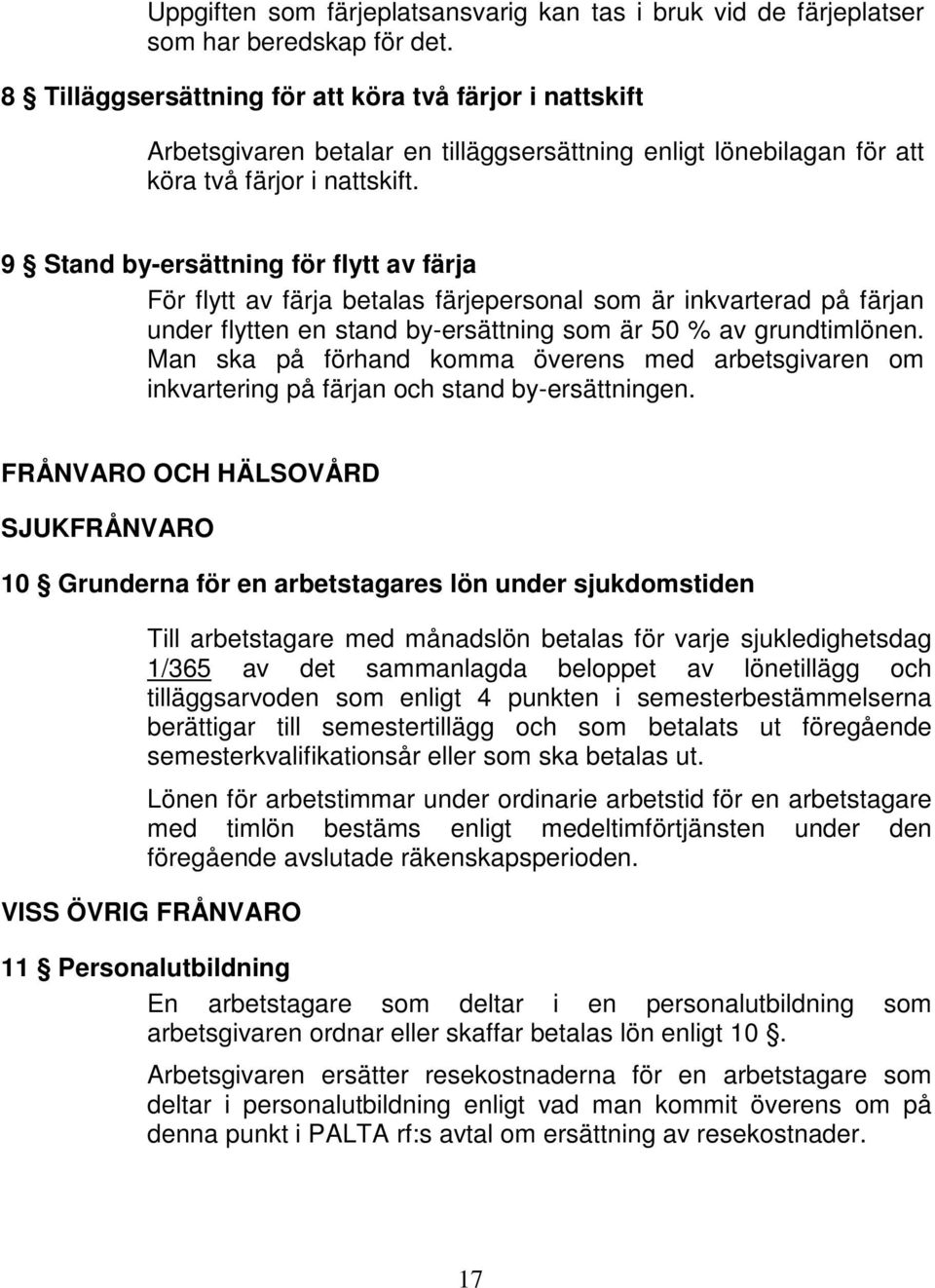 Uppgiften som färjeplatsansvarig kan tas i bruk vid de färjeplatser som har beredskap för det.

8 § Tilläggsersättning för att köra två färjor i nattskift

Arbetsgivaren betalar en tilläggsersättning enligt lönebilagan för att köra två färjor i nattskift.

9 § Stand by-ersättning för flytt av färja

För flytt av färja betalas färjepersonal som är inkvarterad på färjan under flytten en stand by-ersättning som är 50 % av grundtimlönen. Man ska på förhand komma överens med arbetsgivaren om inkvartering på färjan och stand by-ersättningen.

FRÅNVARO OCH HÄLSOVÅRD

SJUKFRÅNVARO

10 § Grunderna för en arbetstagares lön under sjukdomstiden

Till arbetstagare med månadslön betalas för varje sjukledighetsdag 1/365 av det sammanlagda beloppet av lönetillägg och tilläggsarvoden som enligt 4 punkten i semesterbestämmelserna berättigar till semestertillägg och som betalats ut föregående semesterkvalifikationsår eller som ska betalas ut.

Lönen för arbetstimmar under ordinarie arbetstid för en arbetstagare med timlön bestäms enligt medeltimförtjänsten under den föregående avslutade räkenskapsperioden.

VISS ÖVRIG FRÅNVARO

11 § Personalutbildning

En arbetstagare som deltar i en personalutbildning som arbetsgivaren ordnar eller skaffar betalas lön enligt 10 §.

Arbetsgivaren ersätter resekostnaderna för en arbetstagare som deltar i personalutbildning enligt vad man kommit överens om på denna punkt i PALTA rf:s avtal om ersättning av resekostnader.

17